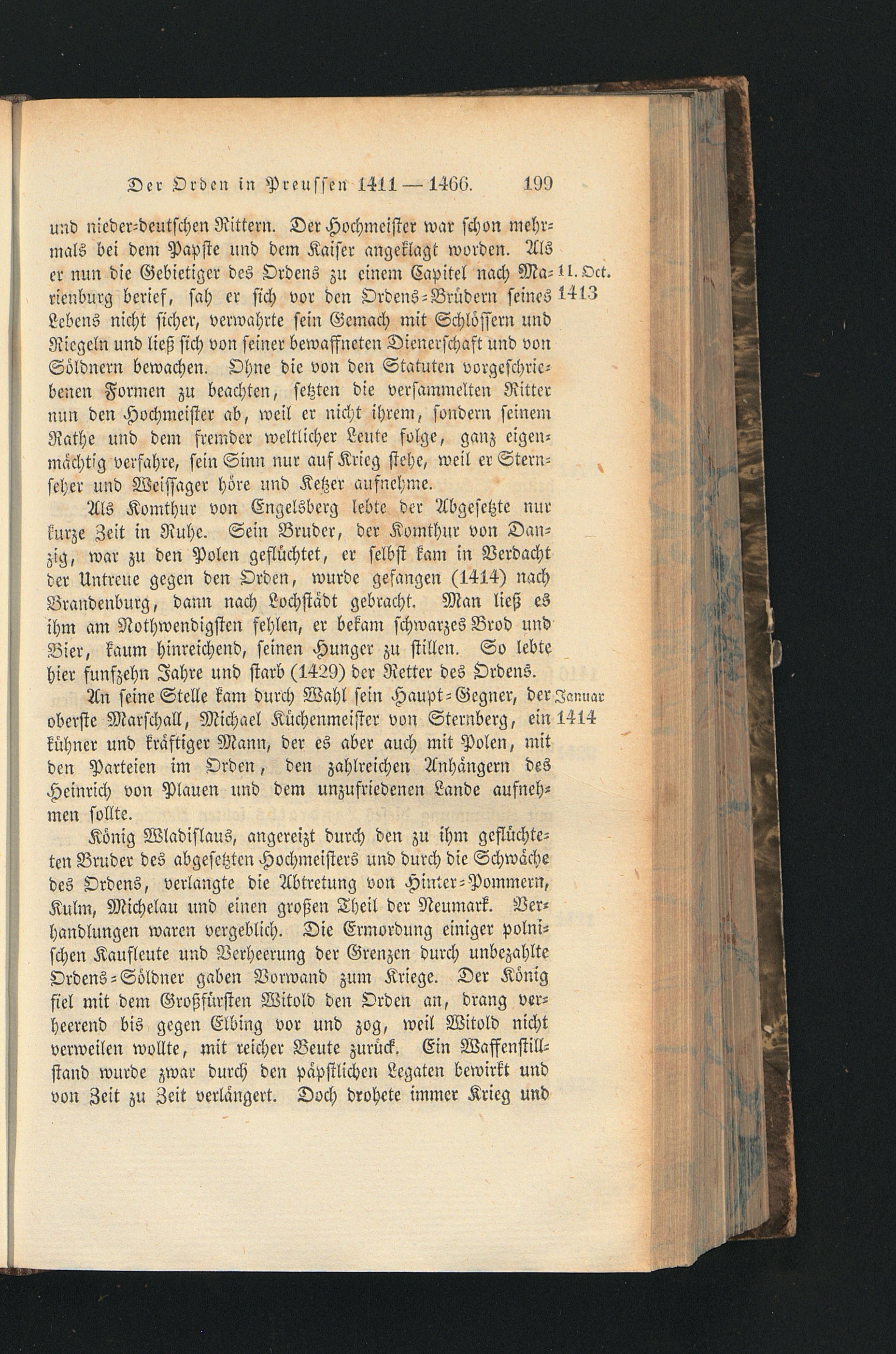 Der Orden in Preussen 1411 — 1466. 199

und nieder-deutschen Rittern. Der Hochmeister war schon mehrmals bei dem Papste und dem Kaiser angeklagt worden. Als er nun die Gebietiger des Ordens zu einem Capitel nach Marienburg berief, sah er sich vor den Ordens-Brüdern seines Lebens nicht sicher, verwahrte sein Gemach mit Schlössern und Riegeln und ließ sich von seiner bewaffneten Dienerschaft und von Söldnern bewachen. Ohne die von den Statuten vorgeschriebenen Formen zu beachten, setzten die versammelten Ritter nun den Hochmeister ab, weil er nicht ihrem, sondern seinem Rathe und dem fremder weltlicher Leute folge, ganz eigenmächtig verfahre, sein Sinn nur auf Krieg stehe, weil er Sternseher und Weissager höre und Ketzer aufnehme.

11. Oct. 1413

Als Komthur von Engelsberg lebte der Abgesetzte nur kurze Zeit in Ruhe. Sein Bruder, der Komthur von Danzig, war zu den Polen geflüchtet, er selbst kam in Verdacht der Untreue gegen den Orden, wurde gefangen (1414) nach Brandenburg, dann nach Lochstädt gebracht. Man ließ es ihm am Nothwendigsten fehlen, er bekam schwarzes Brod und Bier, kaum hinreichend, seinen Hunger zu stillen. So lebte hier funfzehn Jahre und starb (1429) der Retter des Ordens.

An seine Stelle kam durch Wahl sein Haupt-Gegner, der oberste Marschall, Michael Küchenmeister von Sternberg, ein kühner und kräftiger Mann, der es aber auch mit Polen, mit den Parteien im Orden, den zahlreichen Anhängern des Heinrich von Plauen und dem unzufriedenen Lande aufnehmen sollte.

Januar 1414

König Wladislaus, angereizt durch den zu ihm geflüchteten Bruder des abgesetzten Hochmeisters und durch die Schwäche des Ordens, verlangte die Abtretung von Hinter-Pommern, Kulm, Michelau und einen großen Theil der Neumark. Verhandlungen waren vergeblich. Die Ermordung einiger polnischen Kaufleute und Verheerung der Grenzen durch unbezahlte Ordens-Söldner gaben Vorwand zum Kriege. Der König fiel mit dem Großfürsten Witold den Orden an, drang verheerend bis gegen Elbing vor und zog, weil Witold nicht verweilen wollte, mit reicher Beute zurück. Ein Waffenstillstand wurde zwar durch den päpstlichen Legaten bewirkt und von Zeit zu Zeit verlängert. Doch drohete immer Krieg und